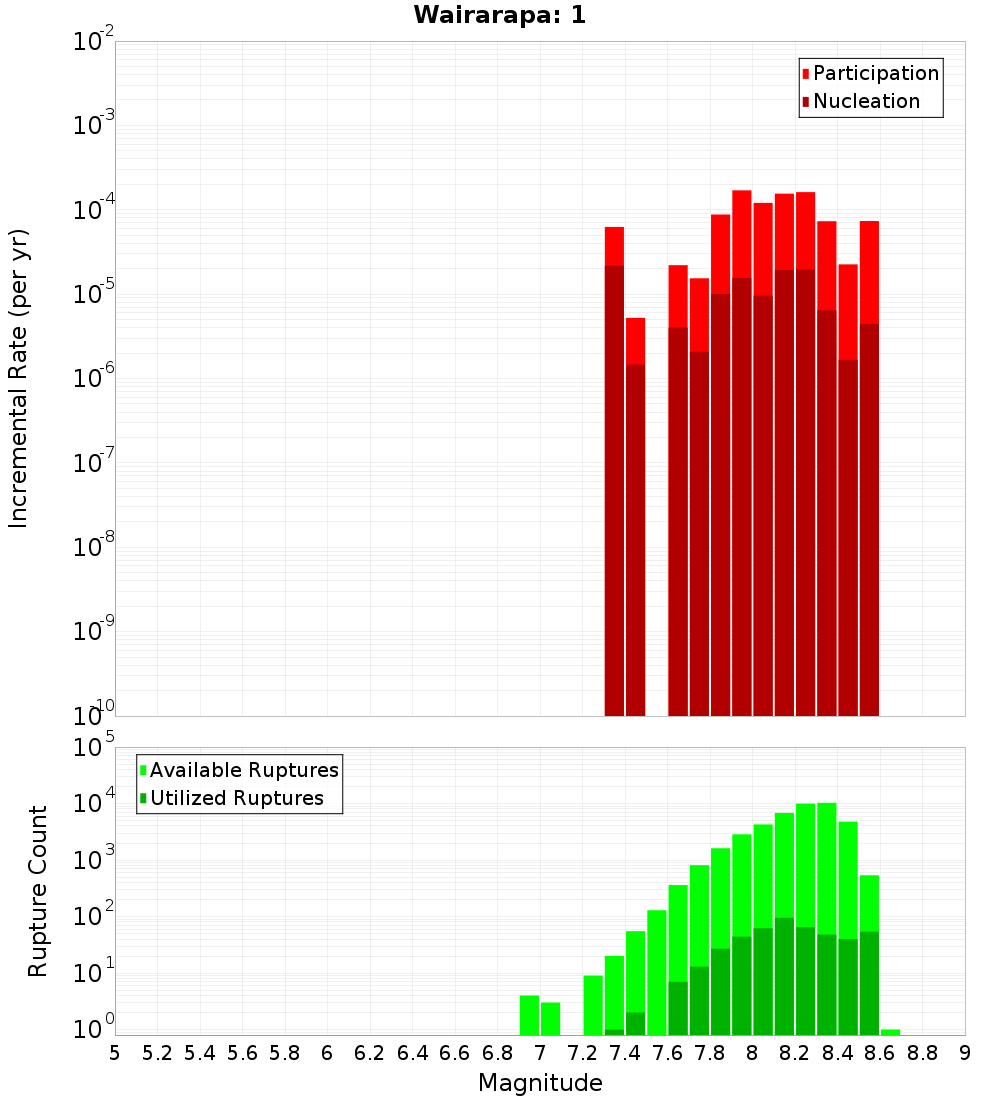 Wairarapa: 1

Participation
Nucleation

Incremental Rate (per yr)

$10^{-2}$
$10^{-3}$
$10^{-4}$
$10^{-5}$
$10^{-6}$
$10^{-7}$
$10^{-8}$
$10^{-9}$
$10^{-10}$

Available Ruptures
Utilized Ruptures

Rupture Count

$10^{5}$
$10^{4}$
$10^{3}$
$10^{2}$
$10^{1}$
$10^{0}$

5 5.2 5.4 5.6 5.8 6 6.2 6.4 6.6 6.8 7 7.2 7.4 7.6 7.8 8 8.2 8.4 8.6 8.8 9

Magnitude